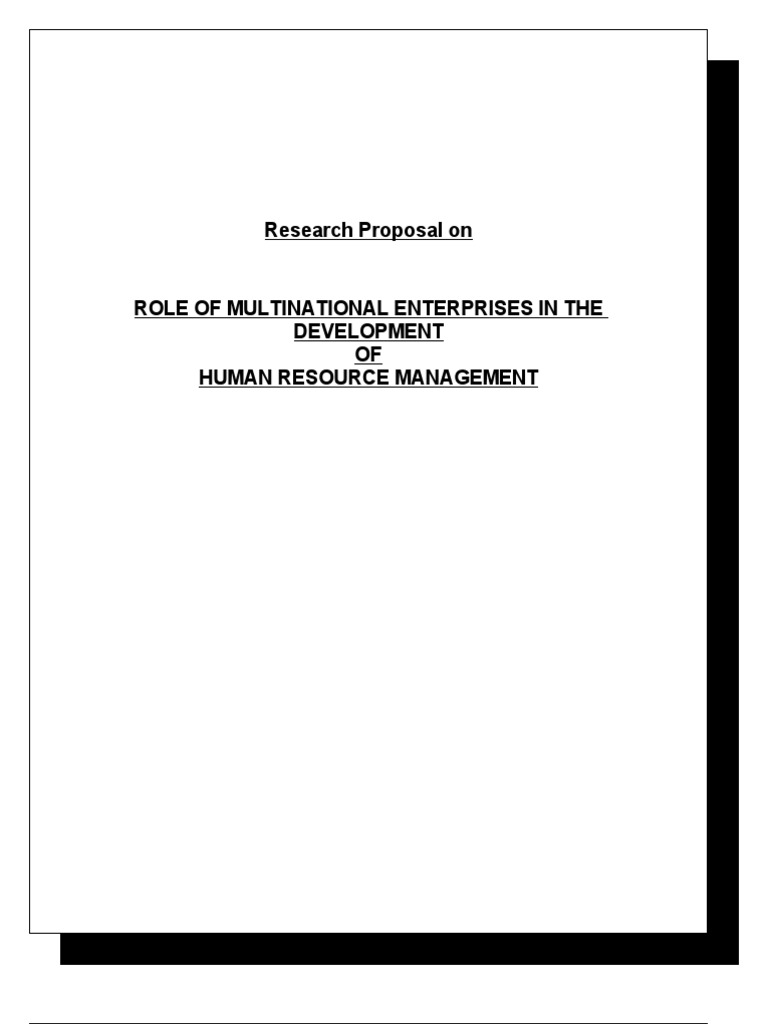 Research Proposal on

ROLE OF MULTINATIONAL ENTERPRISES IN THE DEVELOPMENT
OF
HUMAN RESOURCE MANAGEMENT